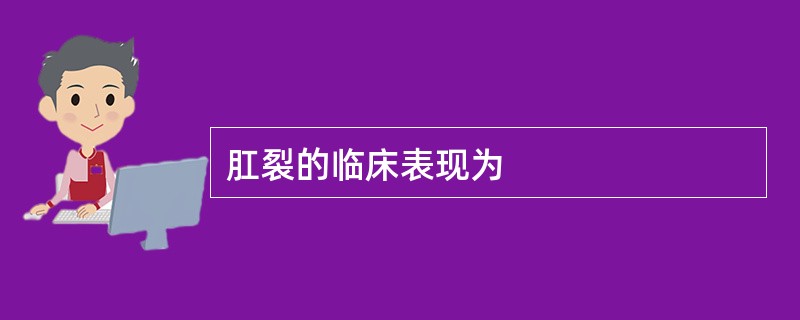 肛裂的临床表现为